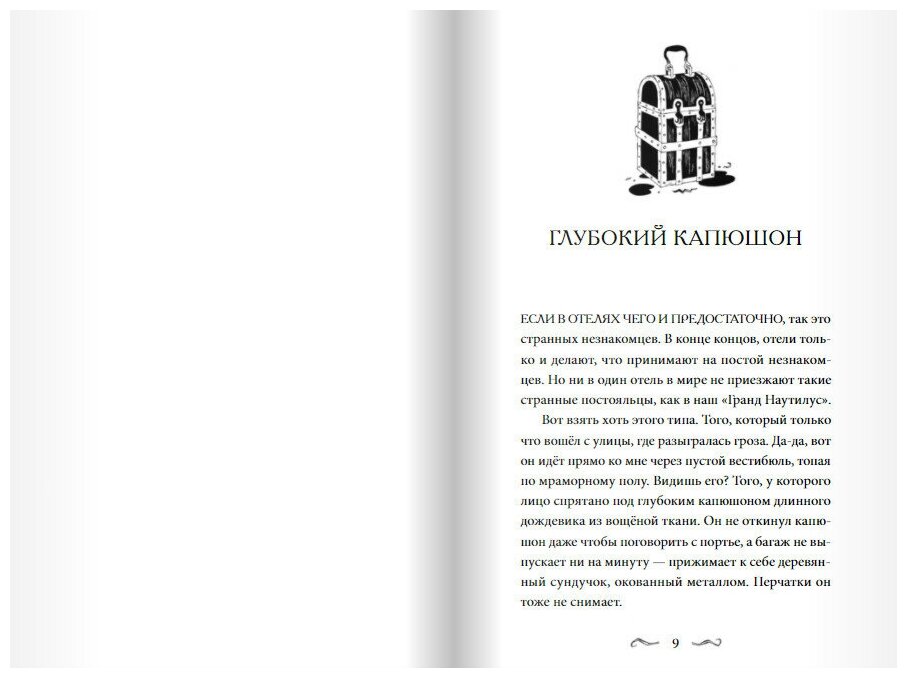 ГЛУБОКИЙ КАПЮШОН

ЕСЛИ В ОТЕЛЯХ ЧЕГО И ПРЕДОСТАТОЧНО, так это странных незнакомцев. В конце концов, отели только и делают, что принимают на постой незнакомцев. Но ни в один отель в мире не приезжают такие странные постояльцы, как в наш «Гранд Наутилус».

Вот взять хоть этого типа. Того, который только что вошёл с улицы, где разыгралась гроза. Да-да, вот он идёт прямо ко мне через пустой вестибюль, топая по мраморному полу. Видишь его? Того, у которого лицо спрятано под глубоким капюшоном длинного дождевика из вощёной ткани. Он не откинул капюшон даже чтобы поговорить с портье, а багаж не выпускает ни на минуту — прижимает к себе деревянный сундучок, окованный металлом. Перчатки он тоже не снимает.

9